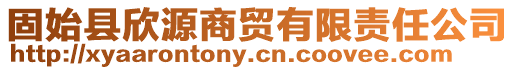 固始县欣源商贸有限责任公司
http://xyaarontony.cn.coovee.com